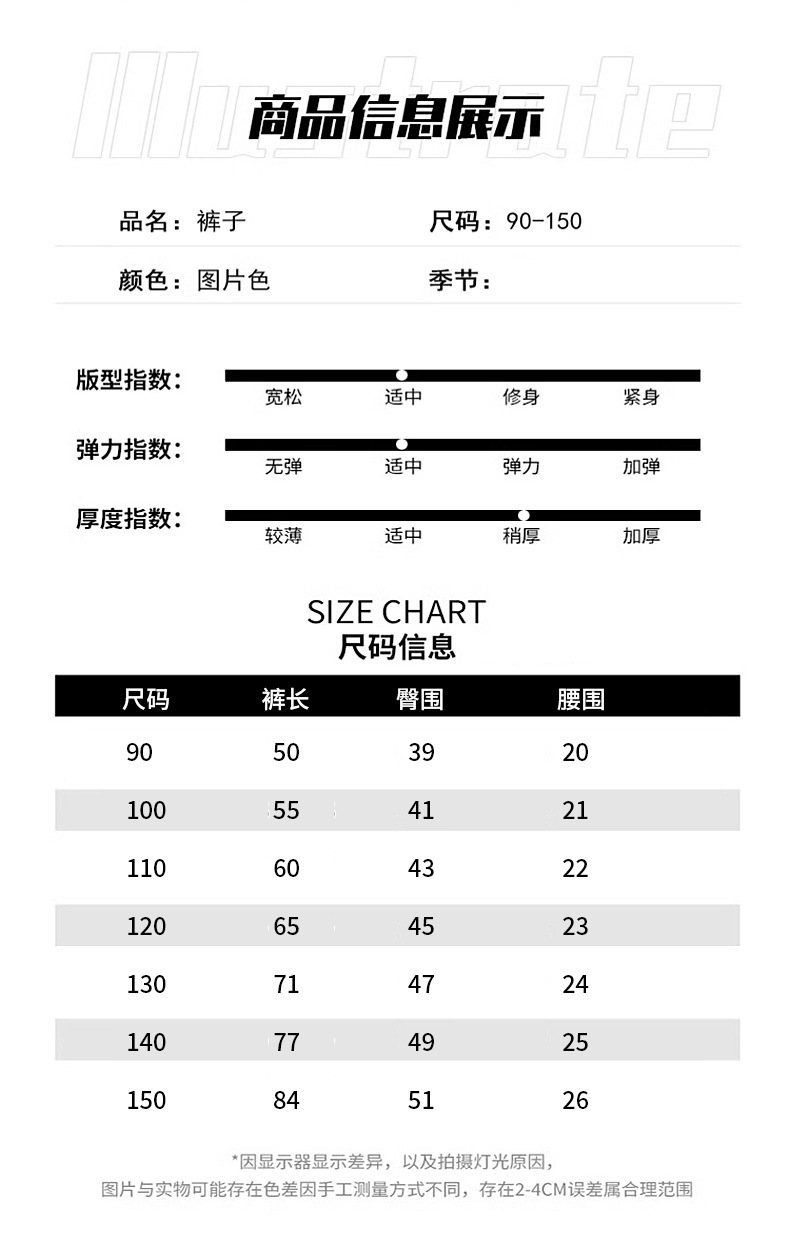 Illustrate

商品信息展示

品名：裤子
尺码：90-150
颜色：图片色
季节：

版型指数：
宽松 适中 修身 紧身

弹力指数：
无弹 适中 弹力 加弹

厚度指数：
较薄 适中 稍厚 加厚

SIZE CHART
尺码信息

| 尺码 | 裤长 | 臀围 | 腰围 |
|---|---|---|---|
| 90 | 50 | 39 | 20 |
| 100 | 55 | 41 | 21 |
| 110 | 60 | 43 | 22 |
| 120 | 65 | 45 | 23 |
| 130 | 71 | 47 | 24 |
| 140 | 77 | 49 | 25 |
| 150 | 84 | 51 | 26 |

*因显示器显示差异，以及拍摄灯光原因，
图片与实物可能存在色差因手工测量方式不同，存在2-4CM误差属合理范围